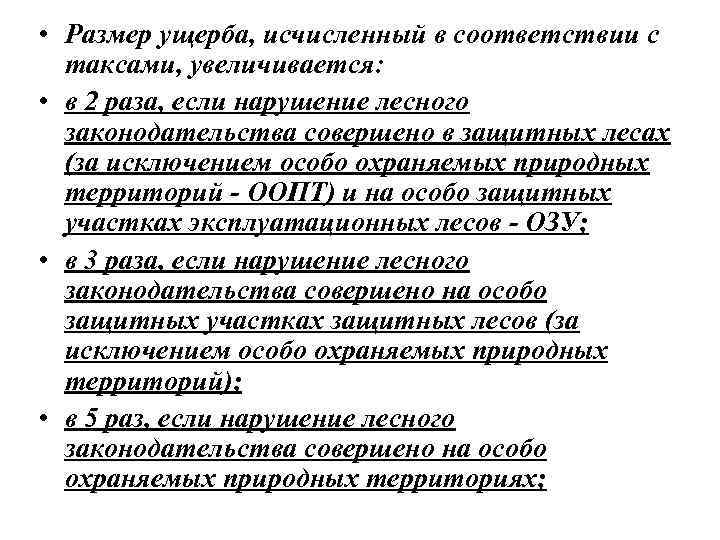 • Размер ущерба, исчисленный в соответствии с таксами, увеличивается:

• в 2 раза, если нарушение лесного законодательства совершено в защитных лесах (за исключением особо охраняемых природных территорий - ООПТ) и на особо защитных участках эксплуатационных лесов - ОЗУ;

• в 3 раза, если нарушение лесного законодательства совершено на особо защитных участках защитных лесов (за исключением особо охраняемых природных территорий);

• в 5 раз, если нарушение лесного законодательства совершено на особо охраняемых природных территориях;